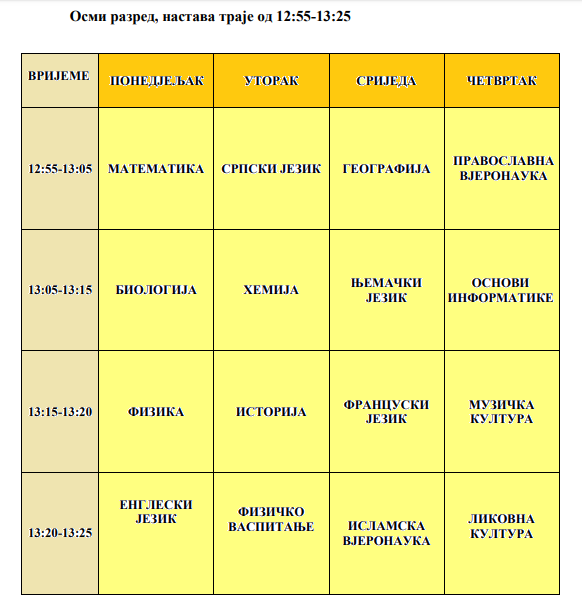 Осми разред, настава траје од 12:55-13:25

| ВРИЈЕМЕ | ПОНЕДЈЕЉАК | УТОРАК | СРИЈЕДА | ЧЕТВРТАК |
|---|---|---|---|---|
| 12:55-13:05 | МАТЕМАТИКА | СРПСКИ ЈЕЗИК | ГЕОГРАФИЈА | ПРАВОСЛАВНА ВЈЕРОНАУКА |
| 13:05-13:15 | БИОЛОГИЈА | ХЕМИЈА | ЊЕМАЧКИ ЈЕЗИК | ОСНОВИ ИНФОРМАТИКЕ |
| 13:15-13:20 | ФИЗИКА | ИСТОРИЈА | ФРАНЦУСКИ ЈЕЗИК | МУЗИЧКА КУЛТУРА |
| 13:20-13:25 | ЕНГЛЕСКИ ЈЕЗИК | ФИЗИЧКО ВАСПИТАЊЕ | ИСЛАМСКА ВЈЕРОНАУКА | ЛИКОВНА КУЛТУРА |